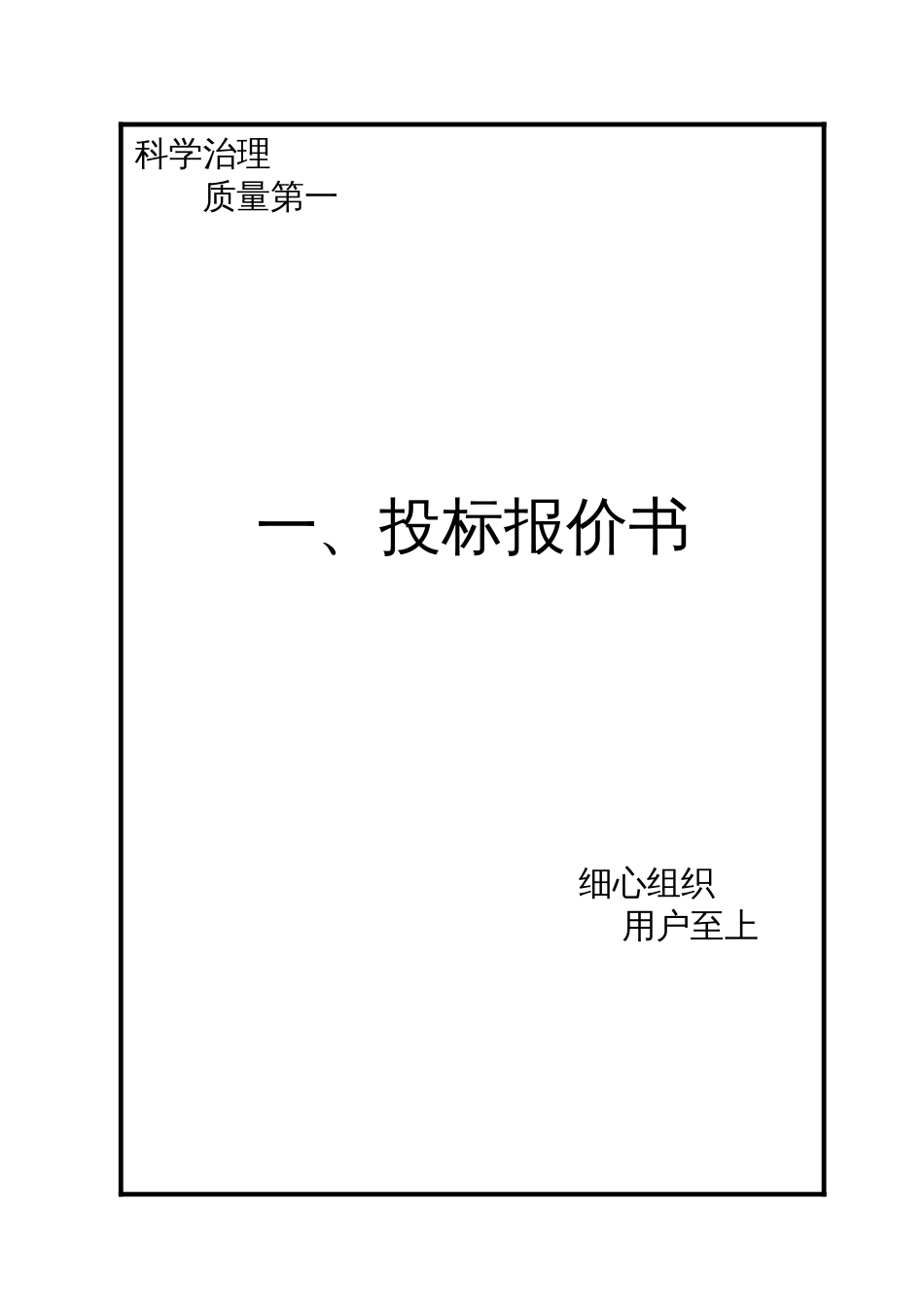 科学治理
质量第一

一、投标报价书

细心组织
用户至上